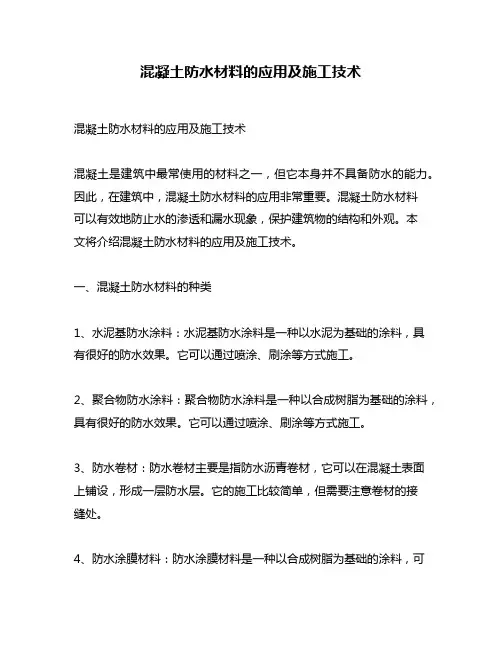 混凝土防水材料的应用及施工技术

混凝土防水材料的应用及施工技术

混凝土是建筑中最常使用的材料之一，但它本身并不具备防水的能力。因此，在建筑中，混凝土防水材料的应用非常重要。混凝土防水材料可以有效地防止水的渗透和漏水现象，保护建筑物的结构和外观。本文将介绍混凝土防水材料的应用及施工技术。

一、混凝土防水材料的种类

1、水泥基防水涂料：水泥基防水涂料是一种以水泥为基础的涂料，具有很好的防水效果。它可以通过喷涂、刷涂等方式施工。

2、聚合物防水涂料：聚合物防水涂料是一种以合成树脂为基础的涂料，具有很好的防水效果。它可以通过喷涂、刷涂等方式施工。

3、防水卷材：防水卷材主要是指防水沥青卷材，它可以在混凝土表面上铺设，形成一层防水层。它的施工比较简单，但需要注意卷材的接缝处。

4、防水涂膜材料：防水涂膜材料是一种以合成树脂为基础的涂料，可